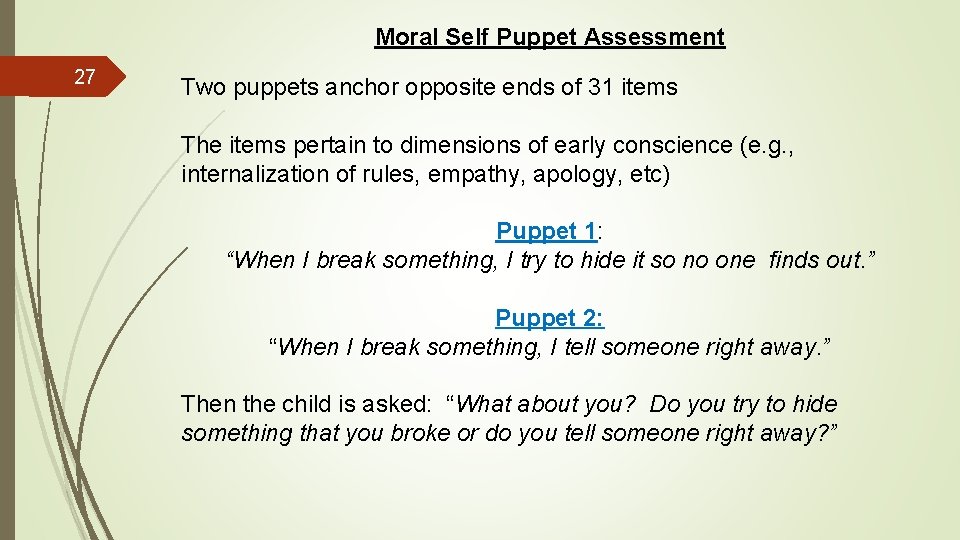 Moral Self Puppet Assessment

27

Two puppets anchor opposite ends of 31 items

The items pertain to dimensions of early conscience (e.g., internalization of rules, empathy, apology, etc)

Puppet 1:
“When I break something, I try to hide it so no one finds out.”

Puppet 2:
“When I break something, I tell someone right away.”

Then the child is asked: “What about you? Do you try to hide something that you broke or do you tell someone right away?”